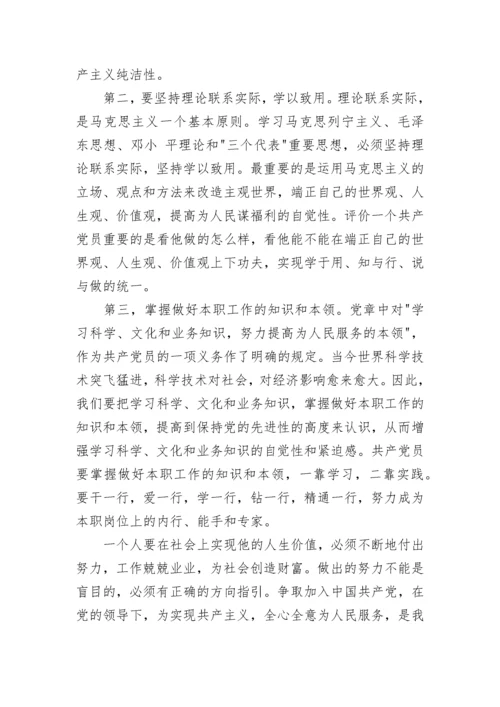 产主义纯洁性。

第二，要坚持理论联系实际，学以致用。理论联系实际，是马克思主义一个基本原则。学习马克思列宁主义、毛泽东思想、邓小 平理论和"三个代表"重要思想，必须坚持理论联系实际，坚持学以致用。最重要的是运用马克思主义的立场、观点和方法来改造主观世界，端正自己的世界观、人生观、价值观，提高为人民谋福利的自觉性。评价一个共产党员重要的是看他做的怎么样，看他能不能在端正自己的世界观、人生观、价值观上下功夫，实现学于用、知与行、说与做的统一。

第三，掌握做好本职工作的知识和本领。党章中对"学习科学、文化和业务知识，努力提高为人民服务的本领"，作为共产党员的一项义务作了明确的规定。当今世界科学技术突飞猛进，科学技术对社会，对经济影响愈来愈大。因此，我们要把学习科学、文化和业务知识，掌握做好本职工作的知识和本领，提高到保持党的先进性的高度来认识，从而增强学习科学、文化和业务知识的自觉性和紧迫感。共产党员要掌握做好本职工作的知识和本领，一靠学习，二靠实践。要干一行，爱一行，学一行，钻一行，精通一行，努力成为本职岗位上的内行、能手和专家。

一个人要在社会上实现他的人生价值，必须不断地付出努力，工作兢兢业业，为社会创造财富。做出的努力不能是盲目的，必须有正确的方向指引。争取加入中国共产党，在党的领导下，为实现共产主义，全心全意为人民服务，是我